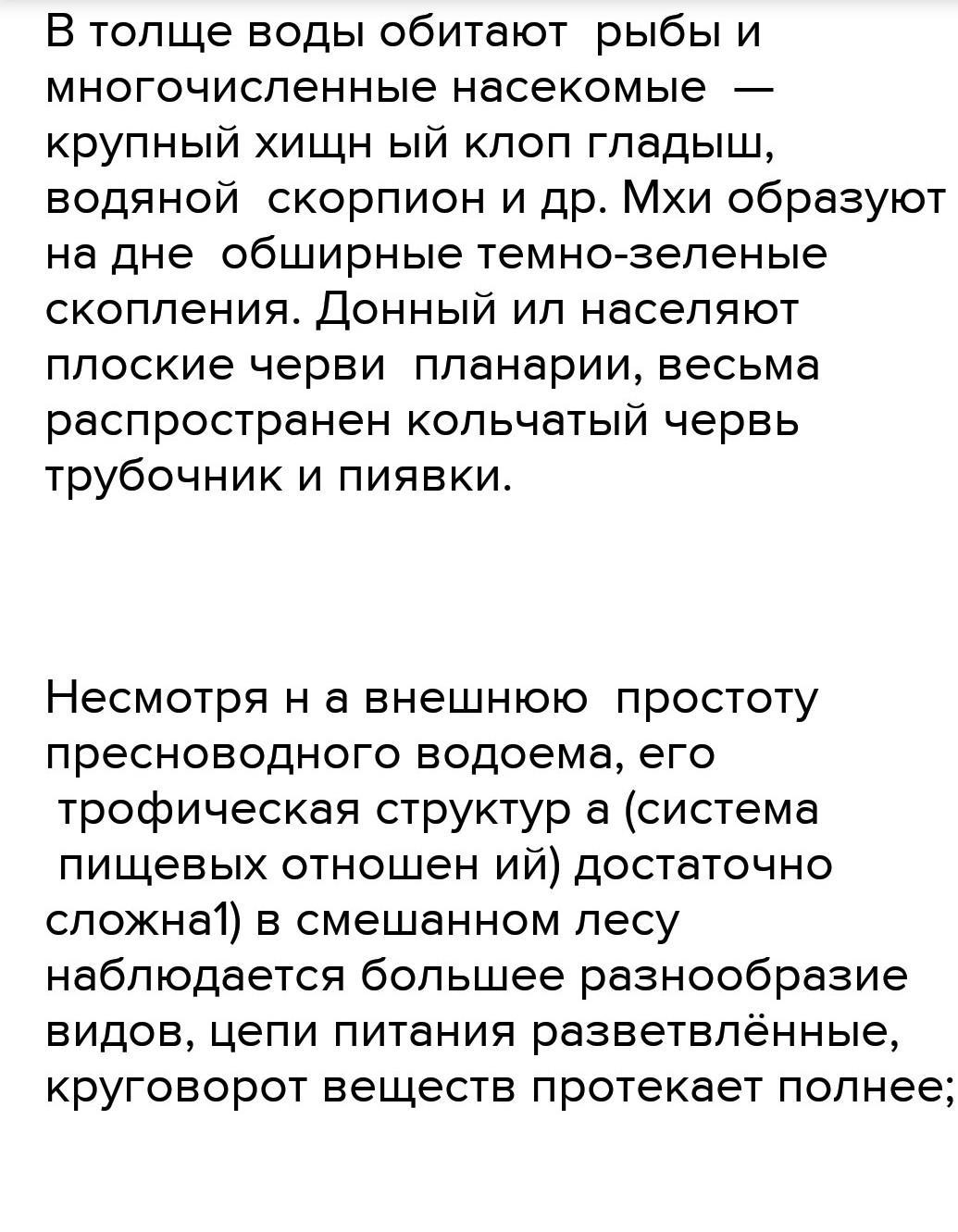 В толще воды обитают рыбы и многочисленные насекомые — крупный хищн ый клоп гладыш, водяной скорпион и др. Мхи образуют на дне обширные темно-зеленые скопления. Донный ил населяют плоские черви планарии, весьма распространен кольчатый червь трубочник и пиявки.

Несмотря н а внешнюю простоту пресноводного водоема, его трофическая структур а (система пищевых отношен ий) достаточно сложна1) в смешанном лесу наблюдается большее разнообразие видов, цепи питания разветвлённые, круговорот веществ протекает полнее;